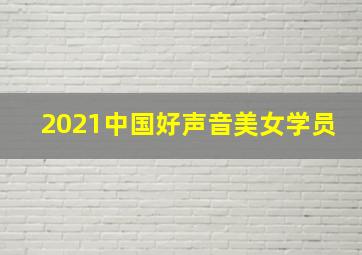 2021中国好声音美女学员